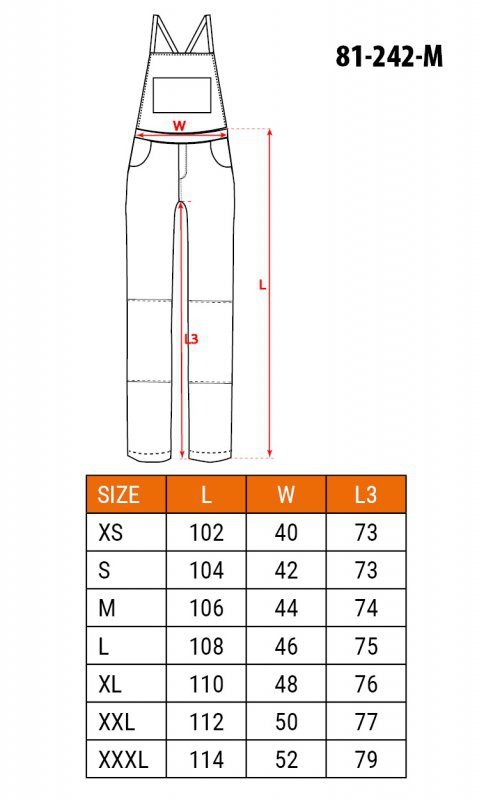 81-242-M

W

L

L3

| SIZE | L | W | L3 |
|---|---|---|---|
| XS | 102 | 40 | 73 |
| S | 104 | 42 | 73 |
| M | 106 | 44 | 74 |
| L | 108 | 46 | 75 |
| XL | 110 | 48 | 76 |
| XXL | 112 | 50 | 77 |
| XXXL | 114 | 52 | 79 |